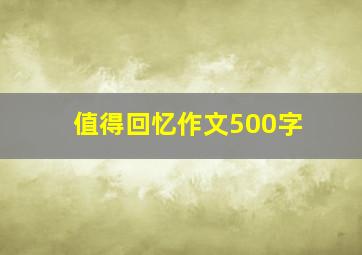 值得回忆作文500字